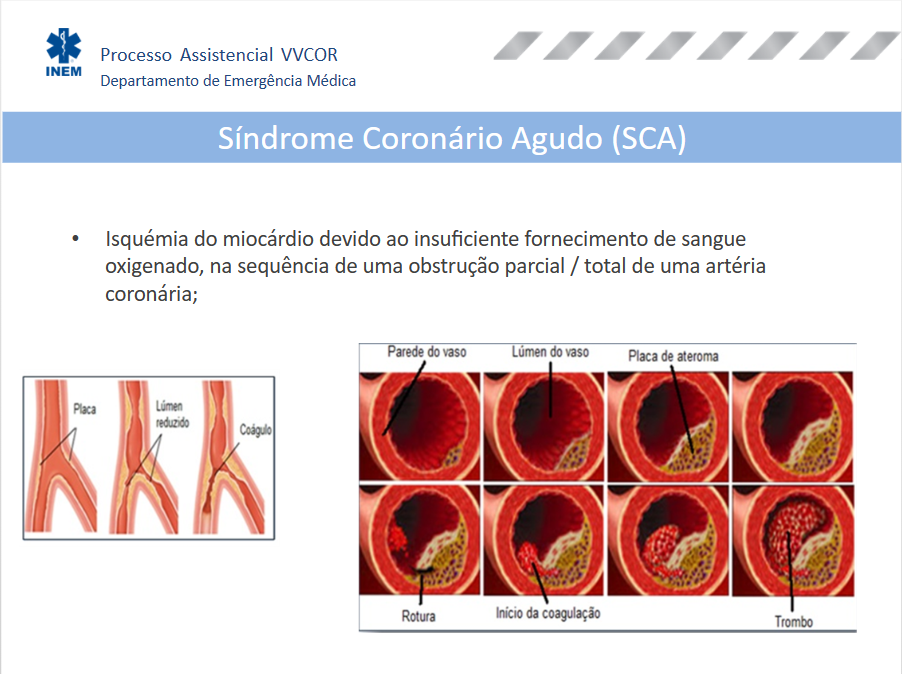 INEM

Processo Assistencial VVCOR
Departamento de Emergência Médica

Síndrome Coronário Agudo (SCA)

• Isquémia do miocárdio devido ao insuficiente fornecimento de sangue oxigenado, na sequência de uma obstrução parcial / total de uma artéria coronária;

Placa
Lúmen reduzido
Coágulo

Parede do vaso
Lúmen do vaso
Placa de ateroma

Rotura
Início da coagulação
Trombo